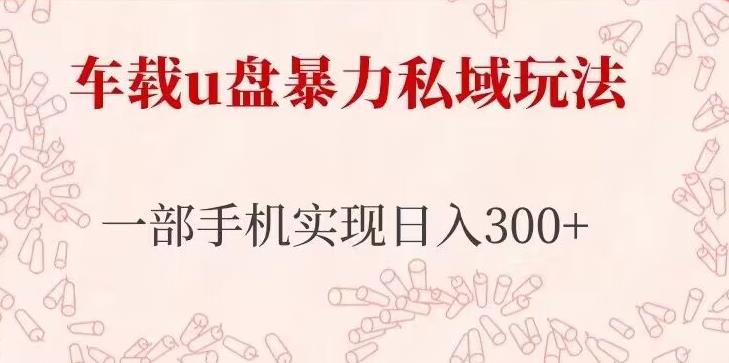 车载u盘暴力私域玩法

一部手机实现日入300+